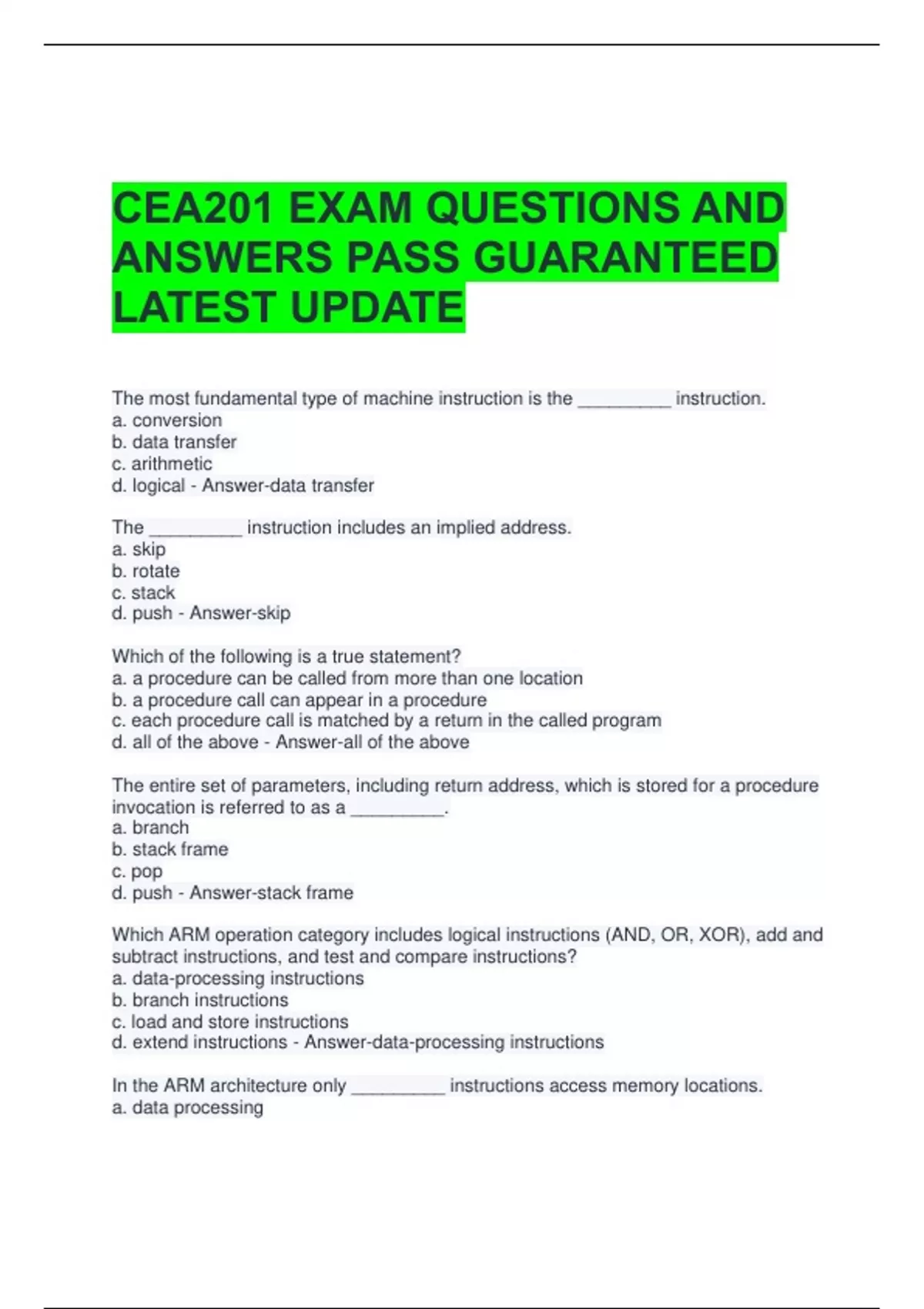 CEA201 EXAM QUESTIONS AND ANSWERS PASS GUARANTEED LATEST UPDATE

The most fundamental type of machine instruction is the _________ instruction.
a. conversion
b. data transfer
c. arithmetic
d. logical - Answer-data transfer

The _________ instruction includes an implied address.
a. skip
b. rotate
c. stack
d. push - Answer-skip

Which of the following is a true statement?
a. a procedure can be called from more than one location
b. a procedure call can appear in a procedure
c. each procedure call is matched by a return in the called program
d. all of the above - Answer-all of the above

The entire set of parameters, including return address, which is stored for a procedure invocation is referred to as a _________.
a. branch
b. stack frame
c. pop
d. push - Answer-stack frame

Which ARM operation category includes logical instructions (AND, OR, XOR), add and subtract instructions, and test and compare instructions?
a. data-processing instructions
b. branch instructions
c. load and store instructions
d. extend instructions - Answer-data-processing instructions

In the ARM architecture only _________ instructions access memory locations.
a. data processing